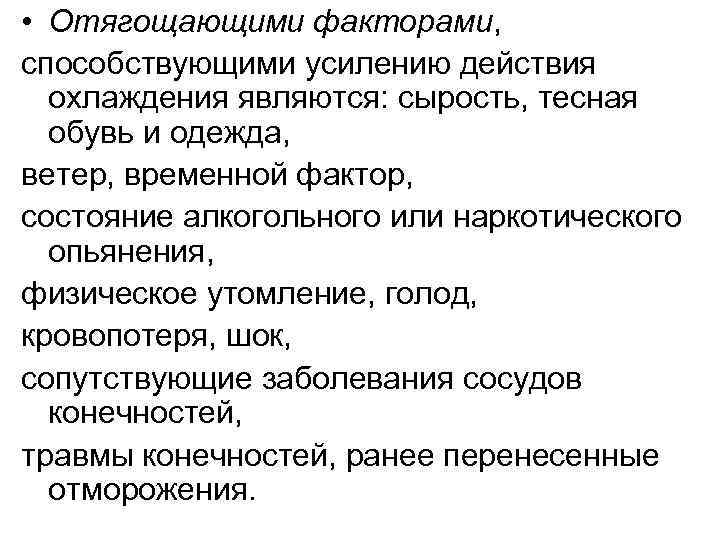 • Отягощающими факторами,

способствующими усилению действия охлаждения являются: сырость, тесная обувь и одежда,

ветер, временной фактор,

состояние алкогольного или наркотического опьянения,

физическое утомление, голод,

кровопотеря, шок,

сопутствующие заболевания сосудов конечностей,

травмы конечностей, ранее перенесенные отморожения.